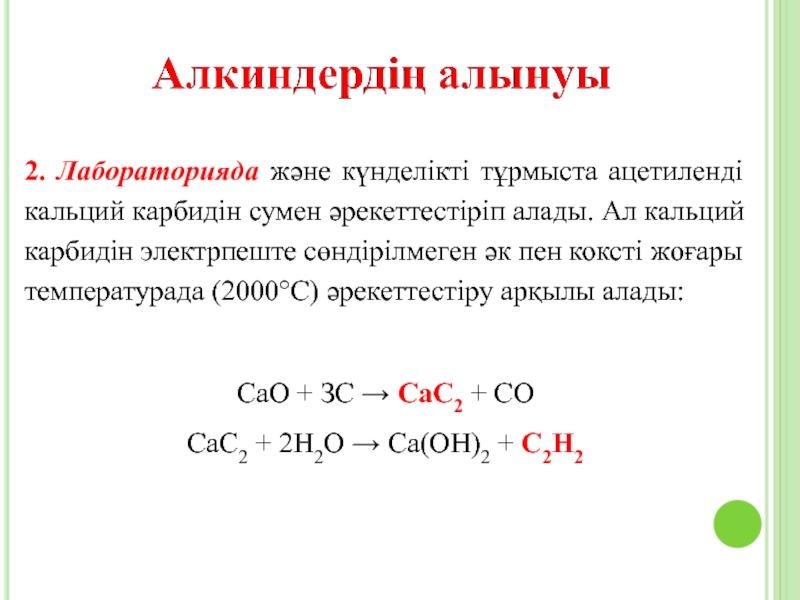 Алкиндердің алынуы

2. Лабораторияда және күнделікті тұрмыста ацетиленді кальций карбидін сумен әрекеттестіріп алады. Ал кальций карбидін электрпеште сөндірілмеген әк пен коксті жоғары температурада (2000°С) әрекеттестіру арқылы алады:

$CaO + 3C \rightarrow CaC_2 + CO$

$CaC_2 + 2H_2O \rightarrow Ca(OH)_2 + C_2H_2$